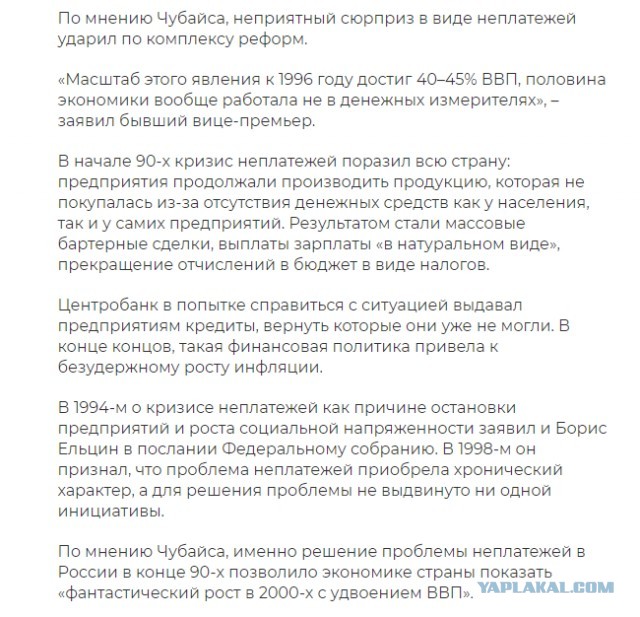 По мнению Чубайса, неприятный сюрприз в виде неплатежей ударил по комплексу реформ.

«Масштаб этого явления к 1996 году достиг 40–45% ВВП, половина экономики вообще работала не в денежных измерителях», – заявил бывший вице-премьер.

В начале 90-х кризис неплатежей поразил всю страну: предприятия продолжали производить продукцию, которая не покупалась из-за отсутствия денежных средств как у населения, так и у самих предприятий. Результатом стали массовые бартерные сделки, выплаты зарплаты «в натуральном виде», прекращение отчислений в бюджет в виде налогов.

Центробанк в попытке справиться с ситуацией выдавал предприятиям кредиты, вернуть которые они уже не могли. В конце концов, такая финансовая политика привела к безудержному росту инфляции.

В 1994-м о кризисе неплатежей как причине остановки предприятий и роста социальной напряженности заявил и Борис Ельцин в послании Федеральному собранию. В 1998-м он признал, что проблема неплатежей приобрела хронический характер, а для решения проблемы не выдвинуто ни одной инициативы.

По мнению Чубайса, именно решение проблемы неплатежей в России в конце 90-х позволило экономике страны показать «фантастический рост в 2000-х с удвоением ВВП».

YAPLAKAL.COM